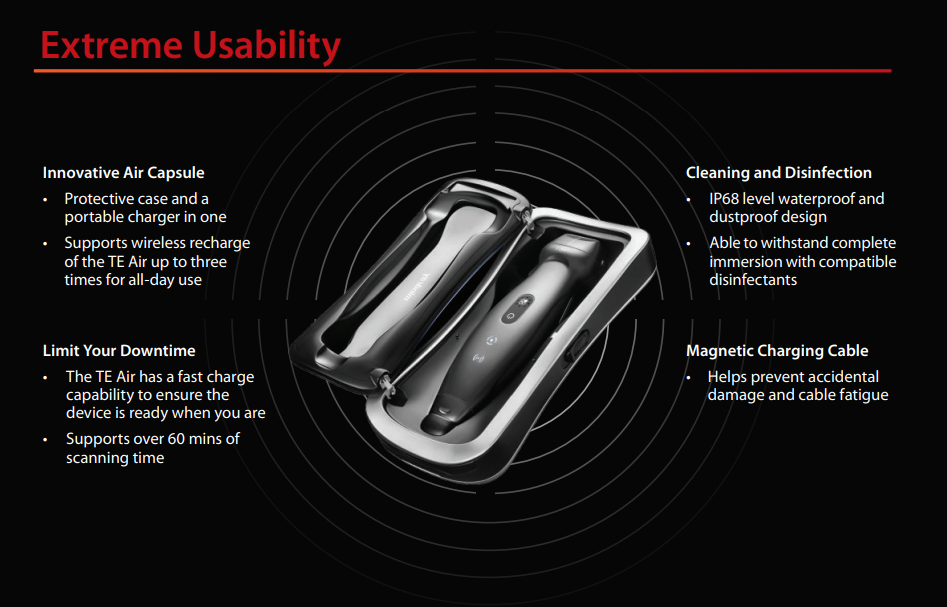 Extreme Usability

Innovative Air Capsule
• Protective case and a portable charger in one
• Supports wireless recharge of the TE Air up to three times for all-day use

Limit Your Downtime
• The TE Air has a fast charge capability to ensure the device is ready when you are
• Supports over 60 mins of scanning time

Cleaning and Disinfection
• IP68 level waterproof and dustproof design
• Able to withstand complete immersion with compatible disinfectants

Magnetic Charging Cable
• Helps prevent accidental damage and cable fatigue